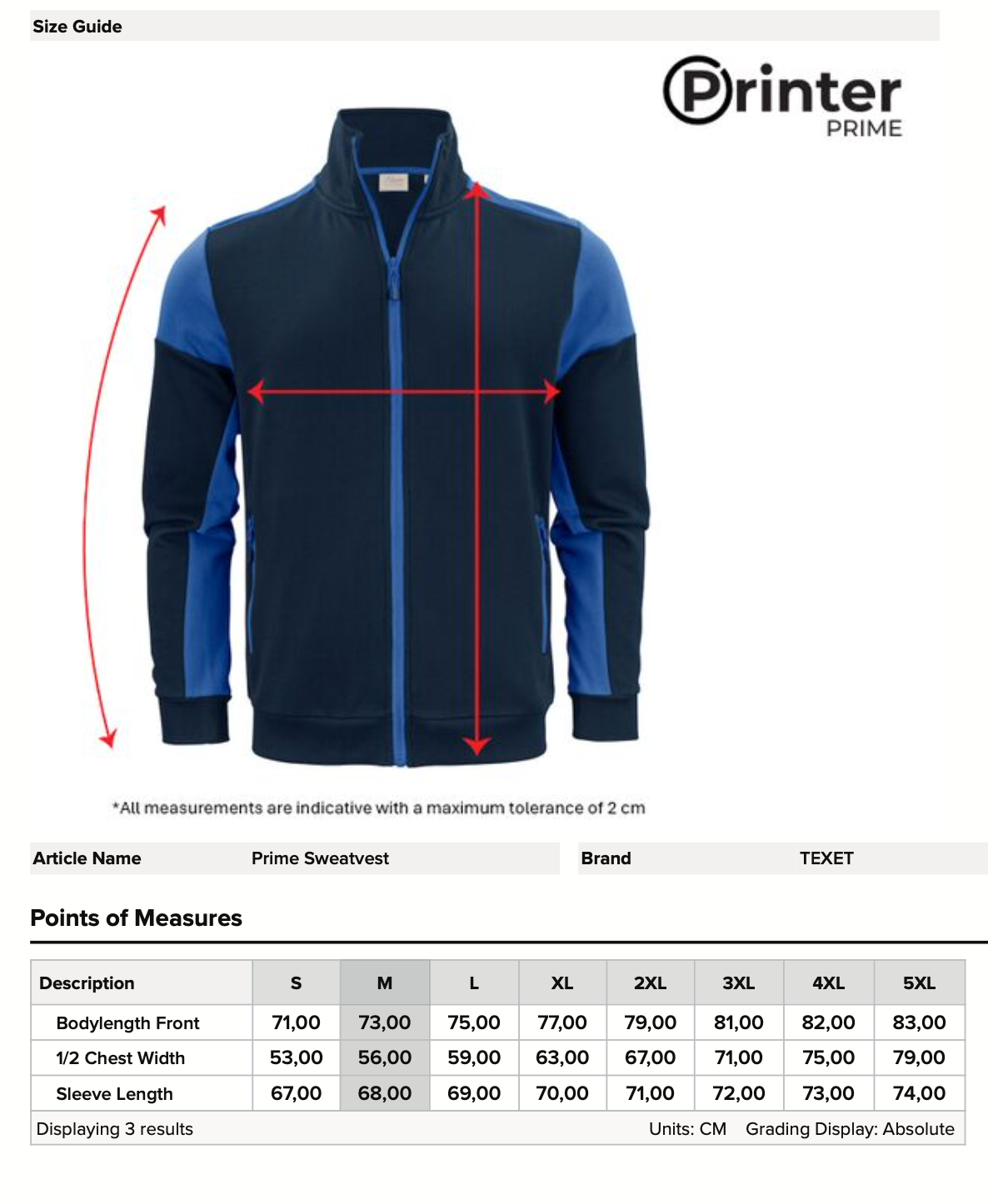 Size Guide

Printer
PRIME

*All measurements are indicative with a maximum tolerance of 2 cm

Article Name Prime Sweatvest
Brand TEXET

Points of Measures

| Description | S | M | L | XL | 2XL | 3XL | 4XL | 5XL |
|---|---|---|---|---|---|---|---|---|
| Bodylength Front | 71,00 | 73,00 | 75,00 | 77,00 | 79,00 | 81,00 | 82,00 | 83,00 |
| 1/2 Chest Width | 53,00 | 56,00 | 59,00 | 63,00 | 67,00 | 71,00 | 75,00 | 79,00 |
| Sleeve Length | 67,00 | 68,00 | 69,00 | 70,00 | 71,00 | 72,00 | 73,00 | 74,00 |

Displaying 3 results
Units: CM Grading Display: Absolute